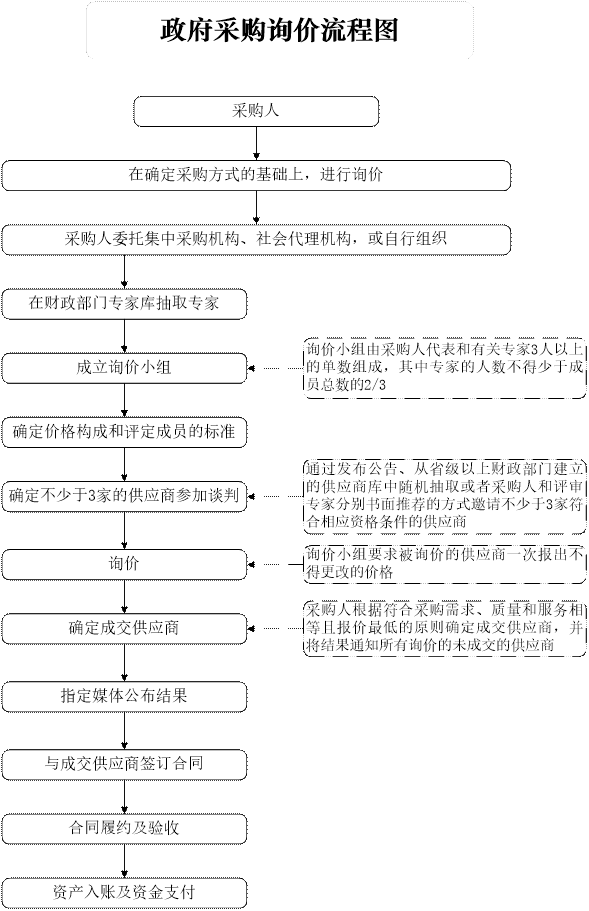 政府采购询价流程图

采购人

在确定采购方式的基础上，进行询价

采购人委托集中采购机构、社会代理机构，或自行组织

在财政部门专家库抽取专家

成立询价小组

询价小组由采购人代表和有关专家3人以上的单数组成，其中专家的人数不得少于成员总数的2/3

确定价格构成和评定成员的标准

确定不少于3家的供应商参加谈判

通过发布公告、从省级以上财政部门建立的供应商库中随机抽取或者采购人和评审专家分别书面推荐的方式邀请不少于3家符合相应资格条件的供应商

询价

询价小组要求被询价的供应商一次报出不得更改的价格

确定成交供应商

采购人根据符合采购需求、质量和服务相等且报价最低的原则确定成交供应商，并将结果通知所有询价的未成交的供应商

指定媒体公布结果

与成交供应商签订合同

合同履约及验收

资产入账及资金支付